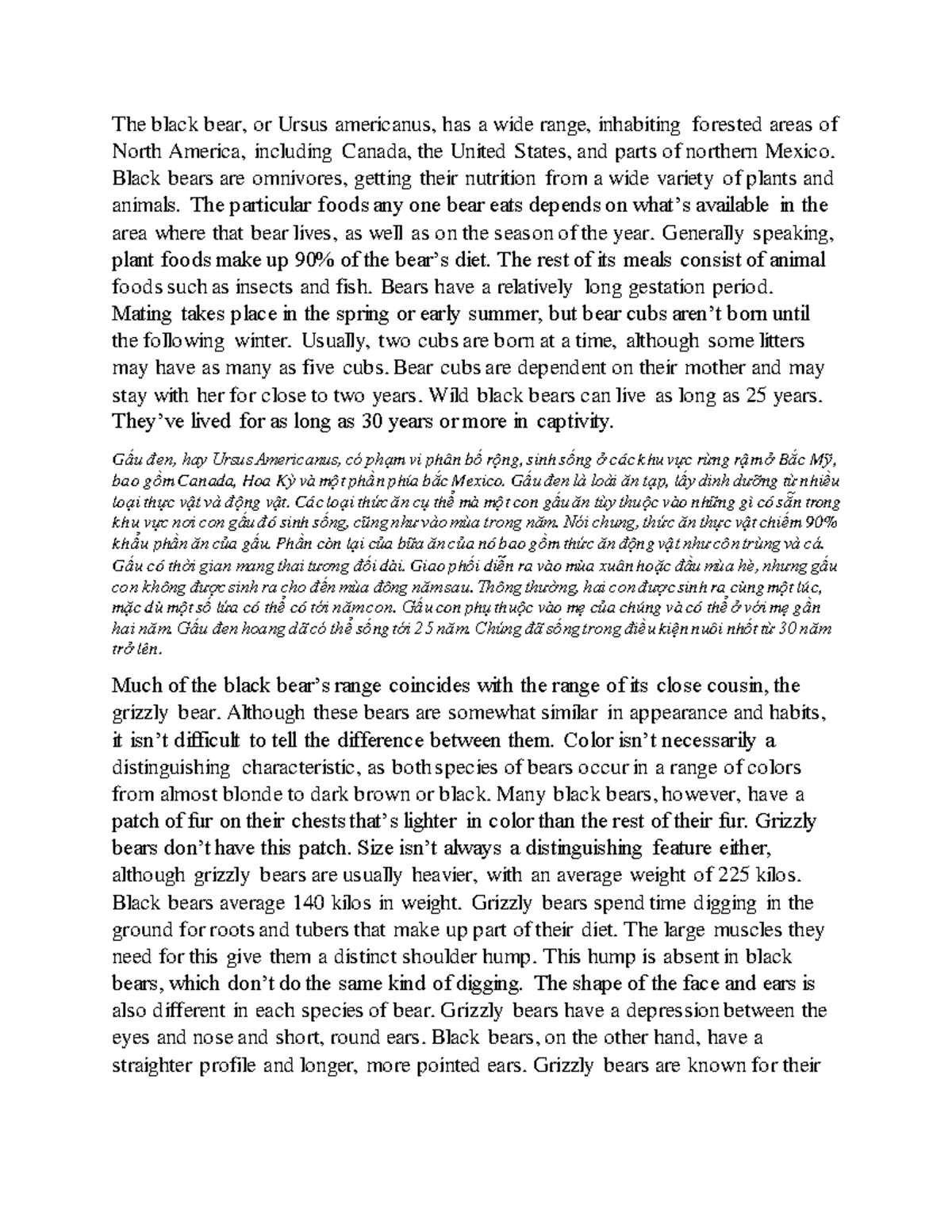 The black bear, or Ursus americanus, has a wide range, inhabiting forested areas of North America, including Canada, the United States, and parts of northern Mexico. Black bears are omnivores, getting their nutrition from a wide variety of plants and animals. The particular foods any one bear eats depends on what's available in the area where that bear lives, as well as on the season of the year. Generally speaking, plant foods make up 90% of the bear's diet. The rest of its meals consist of animal foods such as insects and fish. Bears have a relatively long gestation period. Mating takes place in the spring or early summer, but bear cubs aren't born until the following winter. Usually, two cubs are born at a time, although some litters may have as many as five cubs. Bear cubs are dependent on their mother and may stay with her for close to two years. Wild black bears can live as long as 25 years. They've lived for as long as 30 years or more in captivity.

Gấu đen, hay Ursus Americanus, có phạm vi phân bố rộng, sinh sống ở các khu vực rừng rậm ở Bắc Mỹ, bao gồm Canada, Hoa Kỳ và một phần phía bắc Mexico. Gấu đen là loài ăn tạp, lấy dinh dưỡng từ nhiều loại thực vật và động vật. Các loại thức ăn cụ thể mà một con gấu ăn tùy thuộc vào những gì có sẵn trong khu vực nơi con gấu đó sinh sống, cũng như vào mùa trong năm. Nói chung, thức ăn thực vật chiếm 90% khẩu phần ăn của gấu. Phần còn lại của bữa ăn của nó bao gồm thức ăn động vật như côn trùng và cá. Gấu có thời gian mang thai tương đối dài. Giao phối diễn ra vào mùa xuân hoặc đầu mùa hè, nhưng gấu con không được sinh ra cho đến mùa đông năm sau. Thông thường, hai con được sinh ra cùng một lúc, mặc dù một số lứa có thể có tới năm con. Gấu con phụ thuộc vào mẹ của chúng và có thể ở với mẹ gần hai năm. Gấu đen hoang dã có thể sống tới 25 năm. Chúng đã sống trong điều kiện nuôi nhốt từ 30 năm trở lên.

Much of the black bear's range coincides with the range of its close cousin, the grizzly bear. Although these bears are somewhat similar in appearance and habits, it isn't difficult to tell the difference between them. Color isn't necessarily a distinguishing characteristic, as both species of bears occur in a range of colors from almost blonde to dark brown or black. Many black bears, however, have a patch of fur on their chests that's lighter in color than the rest of their fur. Grizzly bears don't have this patch. Size isn't always a distinguishing feature either, although grizzly bears are usually heavier, with an average weight of 225 kilos. Black bears average 140 kilos in weight. Grizzly bears spend time digging in the ground for roots and tubers that make up part of their diet. The large muscles they need for this give them a distinct shoulder hump. This hump is absent in black bears, which don't do the same kind of digging. The shape of the face and ears is also different in each species of bear. Grizzly bears have a depression between the eyes and nose and short, round ears. Black bears, on the other hand, have a straighter profile and longer, more pointed ears. Grizzly bears are known for their